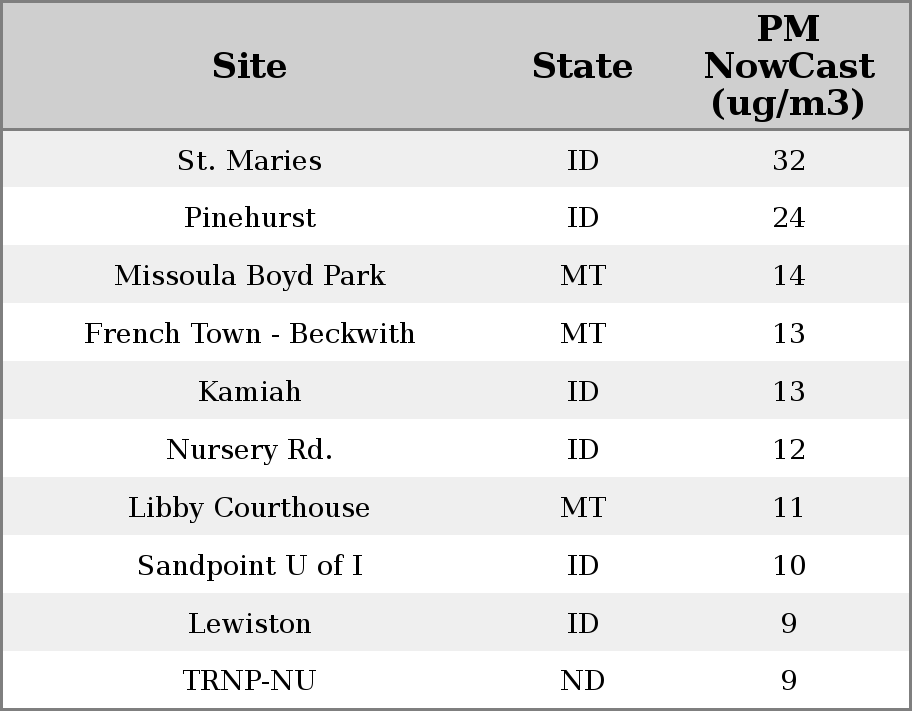 | Site | State | PM NowCast (ug/m3) |
|---|---|---|
| St. Maries | ID | 32 |
| Pinehurst | ID | 24 |
| Missoula Boyd Park | MT | 14 |
| French Town - Beckwith | MT | 13 |
| Kamiah | ID | 13 |
| Nursery Rd. | ID | 12 |
| Libby Courthouse | MT | 11 |
| Sandpoint U of I | ID | 10 |
| Lewiston | ID | 9 |
| TRNP-NU | ND | 9 |